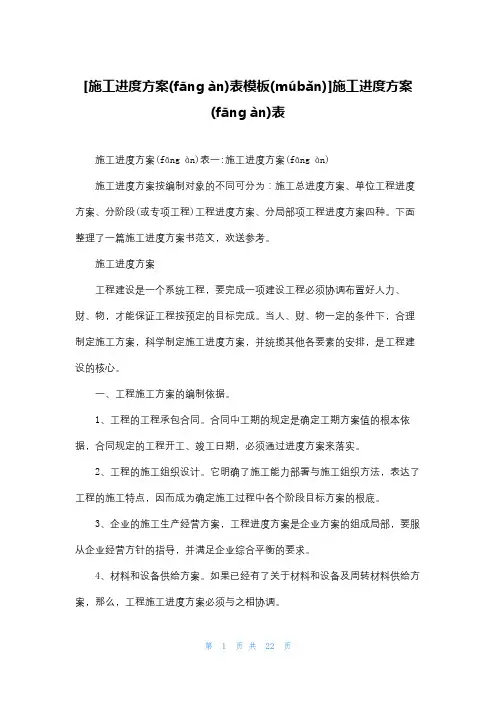 [施工进度方案(fāng àn)表模板(múbǎn)]施工进度方案(fāng àn)表

施工进度方案(fāng àn)表一:施工进度方案(fāng àn)

施工进度方案按编制对象的不同可分为：施工总进度方案、单位工程进度方案、分阶段(或专项工程)工程进度方案、分局部项工程进度方案四种。下面整理了一篇施工进度方案书范文，欢送参考。

施工进度方案

工程建设是一个系统工程，要完成一项建设工程必须协调布置好人力、财、物，才能保证工程按预定的目标完成。当人、财、物一定的条件下，合理制定施工方案，科学制定施工进度方案，并统揽其他各要素的安排，是工程建设的核心。

一、工程施工方案的编制依据。

1、工程的工程承包合同。合同中工期的规定是确定工期方案值的根本依据，合同规定的工程开工、竣工日期，必须通过进度方案来落实。

2、工程的施工组织设计。它明确了施工能力部署与施工组织方法，表达了工程的施工特点，因而成为确定施工过程中各个阶段目标方案的根底。

3、企业的施工生产经营方案，工程进度方案是企业方案的组成局部，要服从企业经营方针的指导，并满足企业综合平衡的要求。

4、材料和设备供给方案。如果已经有了关于材料和设备及周转材料供给方案，那么，工程施工进度方案必须与之相协调。

第 1 页 共 22 页